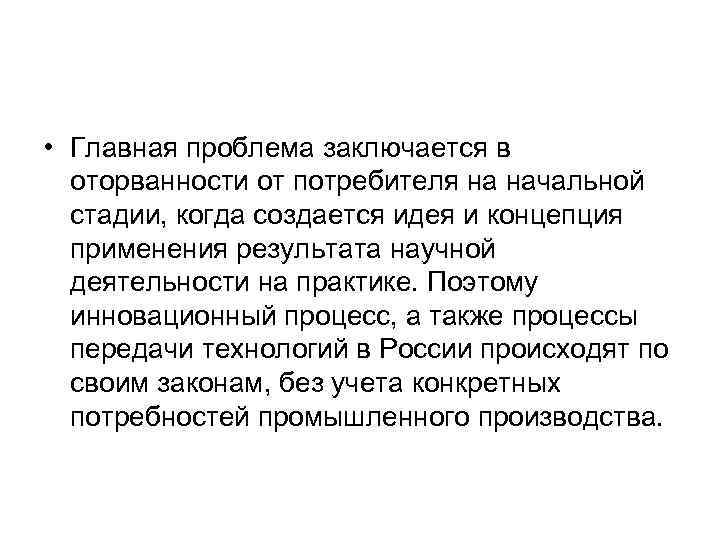 • Главная проблема заключается в оторванности от потребителя на начальной стадии, когда создается идея и концепция применения результата научной деятельности на практике. Поэтому инновационный процесс, а также процессы передачи технологий в России происходят по своим законам, без учета конкретных потребностей промышленного производства.